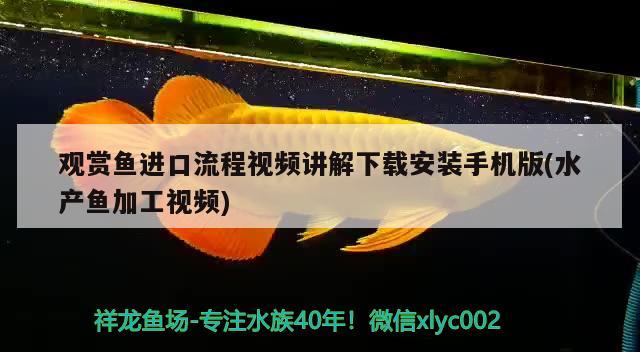 观赏鱼进口流程视频讲解下载安装手机版(水产鱼加工视频)

祥龙鱼场-专注水族40年！微信xlyc002